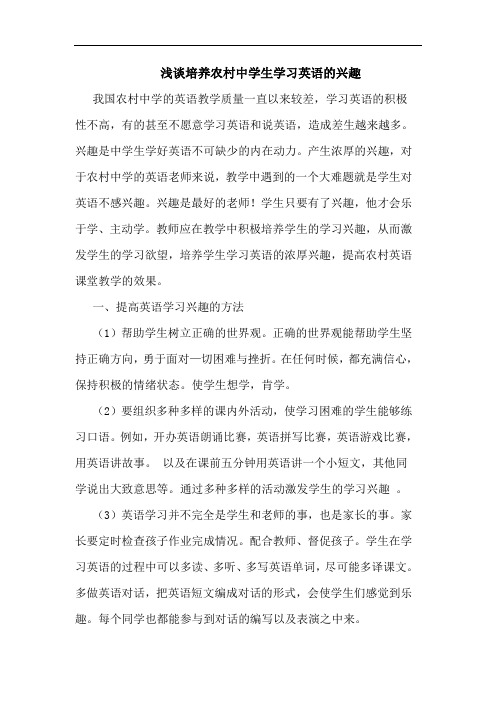 浅谈培养农村中学生学习英语的兴趣

我国农村中学的英语教学质量一直以来较差，学习英语的积极性不高，有的甚至不愿意学习英语和说英语，造成差生越来越多。兴趣是中学生学好英语不可缺少的内在动力。产生浓厚的兴趣，对于农村中学的英语老师来说，教学中遇到的一个大难题就是学生对英语不感兴趣。兴趣是最好的老师！学生只要有了兴趣，他才会乐于学、主动学。教师应在教学中积极培养学生的学习兴趣，从而激发学生的学习欲望，培养学生学习英语的浓厚兴趣，提高农村英语课堂教学的效果。

一、提高英语学习兴趣的方法

（1）帮助学生树立正确的世界观。正确的世界观能帮助学生坚持正确方向，勇于面对一切困难与挫折。在任何时候，都充满信心，保持积极的情绪状态。使学生想学，肯学。

（2）要组织多种多样的课内外活动，使学习困难的学生能够练习口语。例如，开办英语朗诵比赛，英语拼写比赛，英语游戏比赛，用英语讲故事。 以及在课前五分钟用英语讲一个小短文，其他同学说出大致意思等。通过多种多样的活动激发学生的学习兴趣 。

（3）英语学习并不完全是学生和老师的事，也是家长的事。家长要定时检查孩子作业完成情况。配合教师、督促孩子。学生在学习英语的过程中可以多读、多听、多写英语单词，尽可能多译课文。多做英语对话，把英语短文编成对话的形式，会使学生们感觉到乐趣。每个同学也都能参与到对话的编写以及表演之中来。